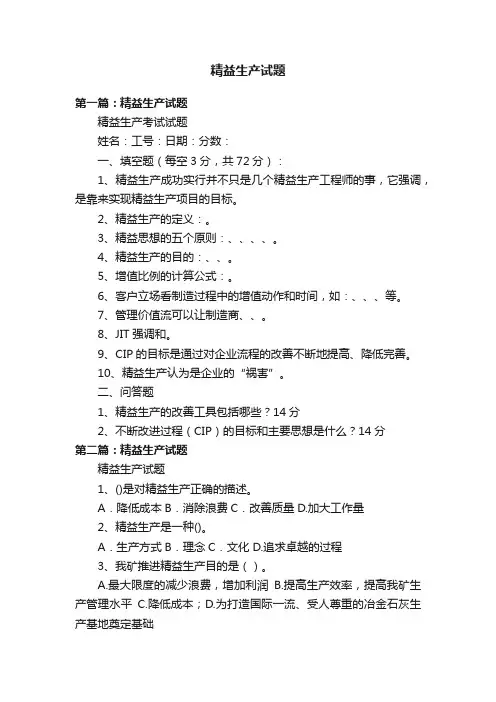 精益生产试题

第一篇：精益生产试题

精益生产考试试题

姓名：工号：日期：分数：

一、填空题（每空 3 分，共 72 分）：

1、精益生产成功实行并不只是几个精益生产工程师的事，它强调，是靠来实现精益生产项目的目标。

2、精益生产的定义：。

3、精益思想的五个原则：、、、、。

4、精益生产的目的：、、。

5、增值比例的计算公式：。

6、客户立场看制造过程中的增值动作和时间，如：、、、等。

7、管理价值流可以让制造商、、。

8、JIT 强调和。

9、CIP 的目标是通过对企业流程的改善不断地提高、降低完善。

10、精益生产认为是企业的“祸害”。

二、问答题

1、精益生产的改善工具包括哪些？14 分

2、不断改进过程（CIP）的目标和主要思想是什么？14 分

第二篇：精益生产试题

精益生产试题

1、()是对精益生产正确的描述。

A．降低成本 B．消除浪费 C．改善质量 D.加大工作量

2、精益生产是一种()。

A．生产方式 B．理念 C．文化 D.追求卓越的过程

3、我矿推进精益生产目的是（ ）。

A.最大限度的减少浪费，增加利润 B.提高生产效率，提高我矿生产管理水平 C.降低成本；D.为打造国际一流、受人尊重的冶金石灰生产基地奠定基础